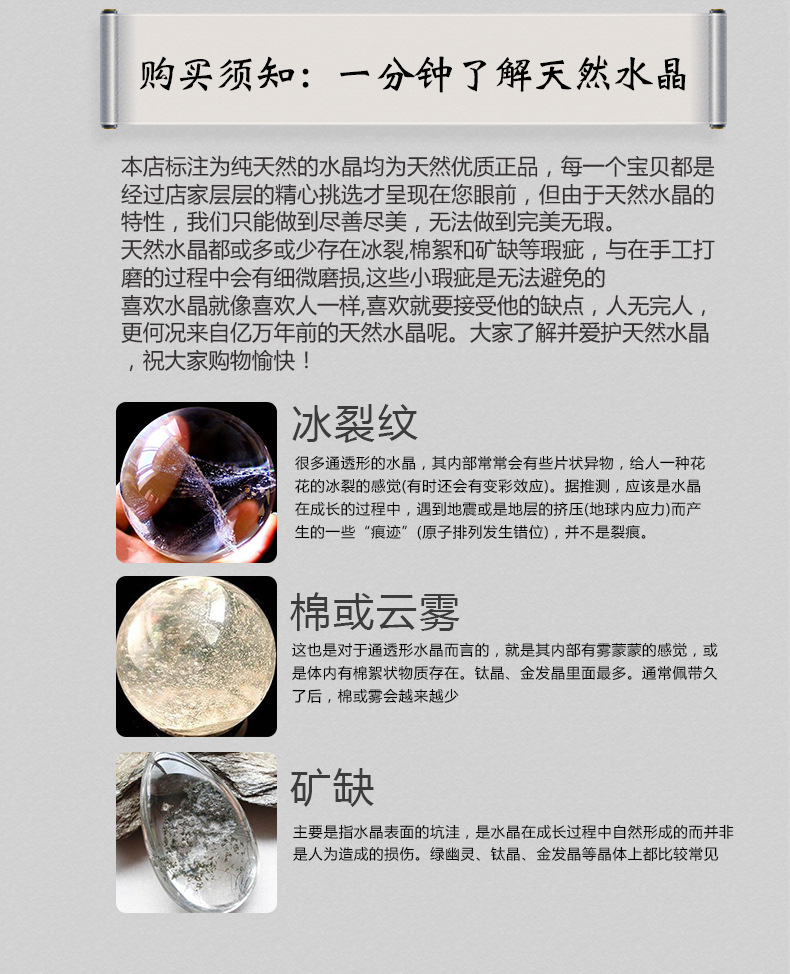 购买须知：一分钟了解天然水晶

本店标注为纯天然的水晶均为天然优质正品，每一个宝贝都是经过店家层层的精心挑选才呈现在您眼前，但由于天然水晶的特性，我们只能做到尽善尽美，无法做到完美无瑕。

天然水晶都或多或少存在冰裂,棉絮和矿缺等瑕疵，与在手工打磨的过程中会有细微磨损,这些小瑕疵是无法避免的

喜欢水晶就像喜欢人一样,喜欢就要接受他的缺点，人无完人，更何况来自亿万年前的天然水晶呢。大家了解并爱护天然水晶，祝大家购物愉快！

冰裂纹

很多通透形的水晶，其内部常常会有些片状异物，给人一种花花的冰裂的感觉(有时还会有变彩效应)。据推测，应该是水晶在成长的过程中，遇到地震或是地层的挤压(地球内应力)而产生的一些“痕迹”(原子排列发生错位)，并不是裂痕。

棉或云雾

这也是对于通透形水晶而言的，就是其内部有雾蒙蒙的感觉，或是体内有棉絮状物质存在。钛晶、金发晶里面最多。通常佩带久了后，棉或雾会越来越少

矿缺

主要是指水晶表面的坑洼，是水晶在成长过程中自然形成的而并非是人为造成的损伤。绿幽灵、钛晶、金发晶等晶体上都比较常见